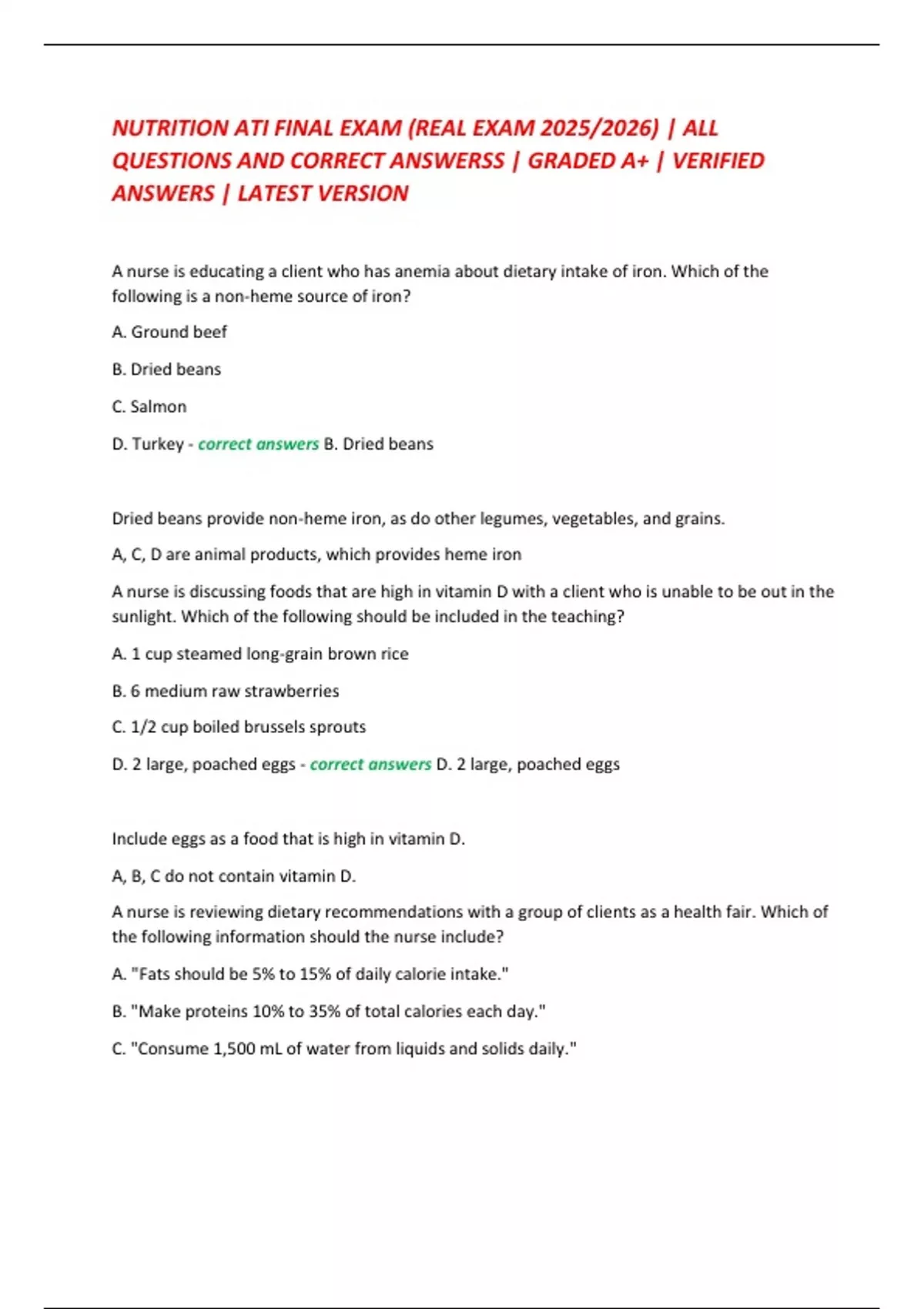 NUTRITION ATI FINAL EXAM (REAL EXAM 2025/2026) | ALL QUESTIONS AND CORRECT ANSWERSS | GRADED A+ | VERIFIED ANSWERS | LATEST VERSION

A nurse is educating a client who has anemia about dietary intake of iron. Which of the following is a non-heme source of iron?

A. Ground beef

B. Dried beans

C. Salmon

D. Turkey - correct answers B. Dried beans

Dried beans provide non-heme iron, as do other legumes, vegetables, and grains.

A, C, D are animal products, which provides heme iron

A nurse is discussing foods that are high in vitamin D with a client who is unable to be out in the sunlight. Which of the following should be included in the teaching?

A. 1 cup steamed long-grain brown rice

B. 6 medium raw strawberries

C. 1/2 cup boiled brussels sprouts

D. 2 large, poached eggs - correct answers D. 2 large, poached eggs

Include eggs as a food that is high in vitamin D.

A, B, C do not contain vitamin D.

A nurse is reviewing dietary recommendations with a group of clients as a health fair. Which of the following information should the nurse include?

A. "Fats should be 5% to 15% of daily calorie intake."

B. "Make proteins 10% to 35% of total calories each day."

C. "Consume 1,500 mL of water from liquids and solids daily."